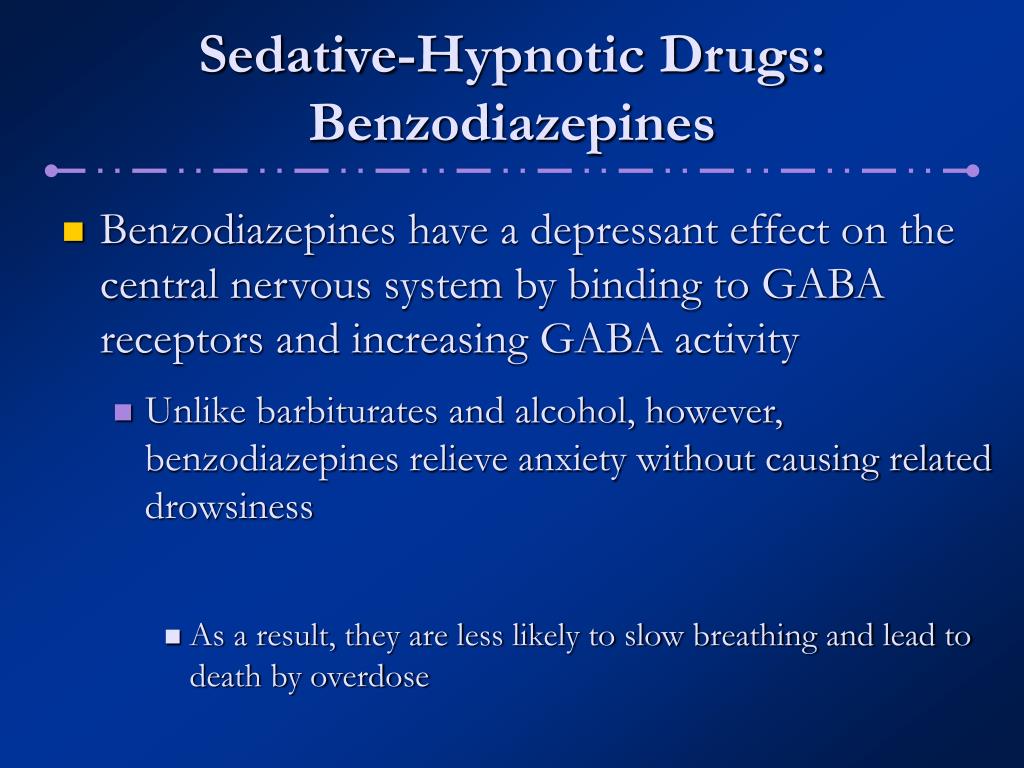 Sedative-Hypnotic Drugs: Benzodiazepines

Benzodiazepines have a depressant effect on the central nervous system by binding to GABA receptors and increasing GABA activity

Unlike barbiturates and alcohol, however, benzodiazepines relieve anxiety without causing related drowsiness

As a result, they are less likely to slow breathing and lead to death by overdose